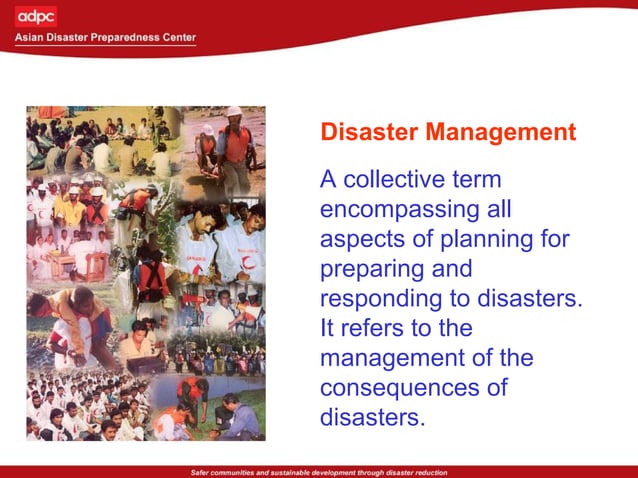 adpc
Asian Disaster Preparedness Center

Disaster Management

A collective term encompassing all aspects of planning for preparing and responding to disasters. It refers to the management of the consequences of disasters.

Safer communities and sustainable development through disaster reduction